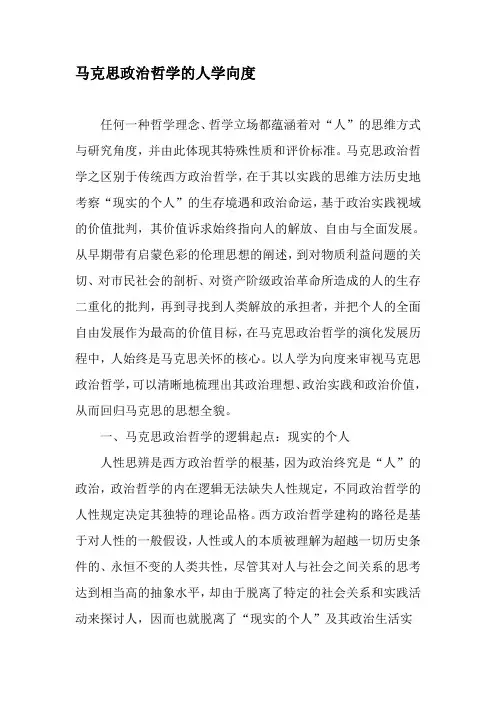 马克思政治哲学的人学向度

任何一种哲学理念、哲学立场都蕴涵着对“人”的思维方式与研究角度，并由此体现其特殊性质和评价标准。马克思政治哲学之区别于传统西方政治哲学，在于其以实践的思维方法历史地考察“现实的个人”的生存境遇和政治命运，基于政治实践视域的价值批判，其价值诉求始终指向人的解放、自由与全面发展。从早期带有启蒙色彩的伦理思想的阐述，到对物质利益问题的关切、对市民社会的剖析、对资产阶级政治革命所造成的人的生存二重化的批判，再到寻找到人类解放的承担者，并把个人的全面自由发展作为最高的价值目标，在马克思政治哲学的演化发展历程中，人始终是马克思关怀的核心。以人学为向度来审视马克思政治哲学，可以清晰地梳理出其政治理想、政治实践和政治价值，从而回归马克思的思想全貌。

一、马克思政治哲学的逻辑起点：现实的个人

人性思辨是西方政治哲学的根基，因为政治终究是“人”的政治，政治哲学的内在逻辑无法缺失人性规定，不同政治哲学的人性规定决定其独特的理论品格。西方政治哲学建构的路径是基于对人性的一般假设，人性或人的本质被理解为超越一切历史条件的、永恒不变的人类共性，尽管其对人与社会之间关系的思考达到相当高的抽象水平，却由于脱离了特定的社会关系和实践活动来探讨人，因而也就脱离了“现实的个人”及其政治生活实